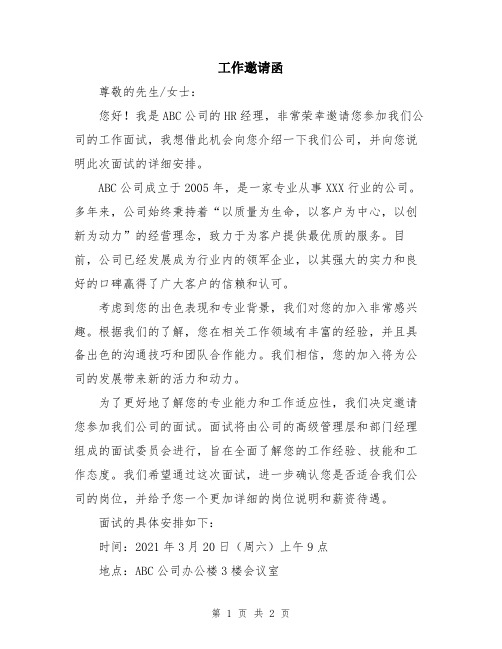 工作邀请函

尊敬的先生/女士：

您好！我是ABC公司的HR经理，非常荣幸邀请您参加我们公司的工作面试，我想借此机会向您介绍一下我们公司，并向您说明此次面试的详细安排。

ABC公司成立于2005年，是一家专业从事XXX行业的公司。多年来，公司始终秉持着“以质量为生命，以客户为中心，以创新为动力”的经营理念，致力于为客户提供最优质的服务。目前，公司已经发展成为行业内的领军企业，以其强大的实力和良好的口碑赢得了广大客户的信赖和认可。

考虑到您的出色表现和专业背景，我们对您的加入非常感兴趣。根据我们的了解，您在相关工作领域有丰富的经验，并且具备出色的沟通技巧和团队合作能力。我们相信，您的加入将为公司的发展带来新的活力和动力。

为了更好地了解您的专业能力和工作适应性，我们决定邀请您参加我们公司的面试。面试将由公司的高级管理层和部门经理组成的面试委员会进行，旨在全面了解您的工作经验、技能和工作态度。我们希望通过这次面试，进一步确认您是否适合我们公司的岗位，并给予您一个更加详细的岗位说明和薪资待遇。

面试的具体安排如下：

时间：2021年3月20日（周六）上午9点

地点：ABC公司办公楼3楼会议室

第 1 页 共 2 页